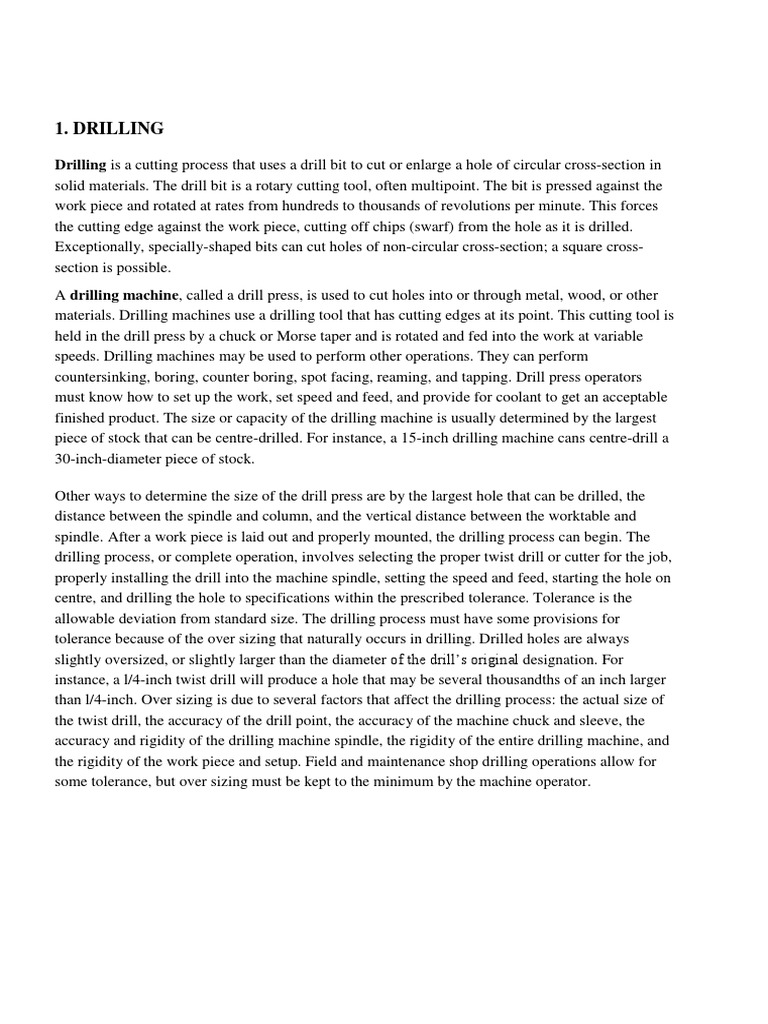 1. DRILLING

Drilling is a cutting process that uses a drill bit to cut or enlarge a hole of circular cross-section in solid materials. The drill bit is a rotary cutting tool, often multipoint. The bit is pressed against the work piece and rotated at rates from hundreds to thousands of revolutions per minute. This forces the cutting edge against the work piece, cutting off chips (swarf) from the hole as it is drilled. Exceptionally, specially-shaped bits can cut holes of non-circular cross-section; a square cross-section is possible.

A drilling machine, called a drill press, is used to cut holes into or through metal, wood, or other materials. Drilling machines use a drilling tool that has cutting edges at its point. This cutting tool is held in the drill press by a chuck or Morse taper and is rotated and fed into the work at variable speeds. Drilling machines may be used to perform other operations. They can perform countersinking, boring, counter boring, spot facing, reaming, and tapping. Drill press operators must know how to set up the work, set speed and feed, and provide for coolant to get an acceptable finished product. The size or capacity of the drilling machine is usually determined by the largest piece of stock that can be centre-drilled. For instance, a 15-inch drilling machine cans centre-drill a 30-inch-diameter piece of stock.

Other ways to determine the size of the drill press are by the largest hole that can be drilled, the distance between the spindle and column, and the vertical distance between the worktable and spindle. After a work piece is laid out and properly mounted, the drilling process can begin. The drilling process, or complete operation, involves selecting the proper twist drill or cutter for the job, properly installing the drill into the machine spindle, setting the speed and feed, starting the hole on centre, and drilling the hole to specifications within the prescribed tolerance. Tolerance is the allowable deviation from standard size. The drilling process must have some provisions for tolerance because of the over sizing that naturally occurs in drilling. Drilled holes are always slightly oversized, or slightly larger than the diameter of the drill's original designation. For instance, a l/4-inch twist drill will produce a hole that may be several thousandths of an inch larger than l/4-inch. Over sizing is due to several factors that affect the drilling process: the actual size of the twist drill, the accuracy of the drill point, the accuracy of the machine chuck and sleeve, the accuracy and rigidity of the drilling machine spindle, the rigidity of the entire drilling machine, and the rigidity of the work piece and setup. Field and maintenance shop drilling operations allow for some tolerance, but over sizing must be kept to the minimum by the machine operator.